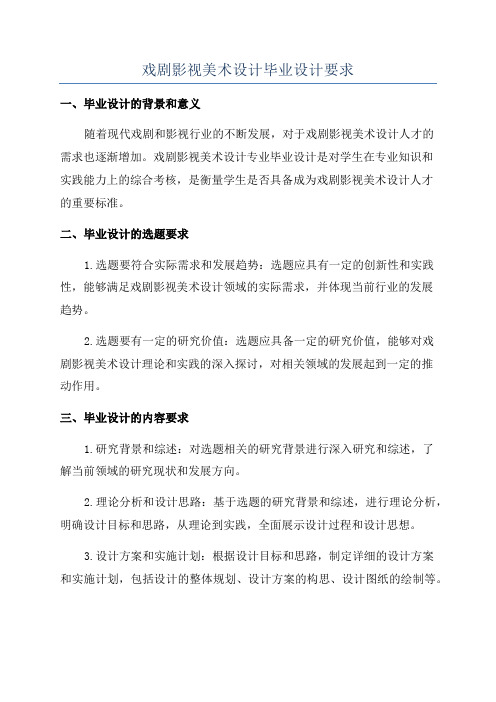 戏剧影视美术设计毕业设计要求

一、毕业设计的背景和意义

随着现代戏剧和影视行业的不断发展，对于戏剧影视美术设计人才的需求也逐渐增加。戏剧影视美术设计专业毕业设计是对学生在专业知识和实践能力上的综合考核，是衡量学生是否具备成为戏剧影视美术设计人才的重要标准。

二、毕业设计的选题要求

1.选题要符合实际需求和发展趋势：选题应具有一定的创新性和实践性，能够满足戏剧影视美术设计领域的实际需求，并体现当前行业的发展趋势。

2.选题要有一定的研究价值：选题应具备一定的研究价值，能够对戏剧影视美术设计理论和实践的深入探讨，对相关领域的发展起到一定的推动作用。

三、毕业设计的内容要求

1.研究背景和综述：对选题相关的研究背景进行深入研究和综述，了解当前领域的研究现状和发展方向。

2.理论分析和设计思路：基于选题的研究背景和综述，进行理论分析，明确设计目标和思路，从理论到实践，全面展示设计过程和设计思想。

3.设计方案和实施计划：根据设计目标和思路，制定详细的设计方案和实施计划，包括设计的整体规划、设计方案的构思、设计图纸的绘制等。